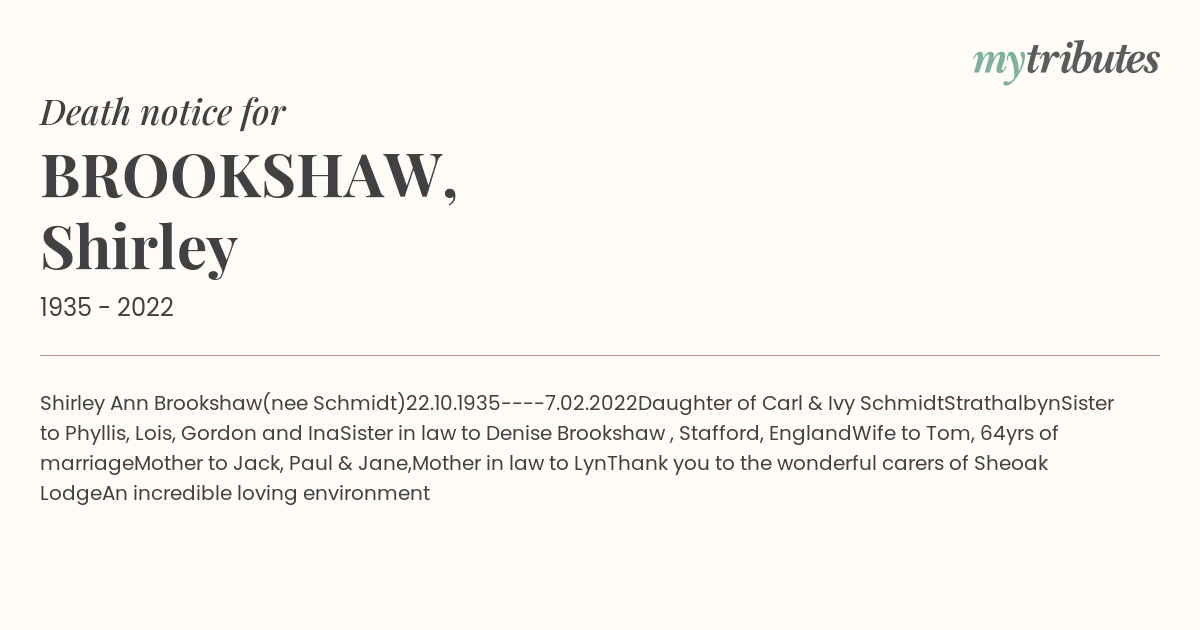 mytributes

Death notice for

BROOKSHAW, Shirley

1935 - 2022

Shirley Ann Brookshaw(nee Schmidt)22.10.1935----7.02.2022Daughter of Carl & Ivy SchmidtStrathalbynSister to Phyllis, Lois, Gordon and InaSister in law to Denise Brookshaw , Stafford, EnglandWife to Tom, 64yrs of marriageMother to Jack, Paul & Jane,Mother in law to LynThank you to the wonderful carers of Sheoak LodgeAn incredible loving environment